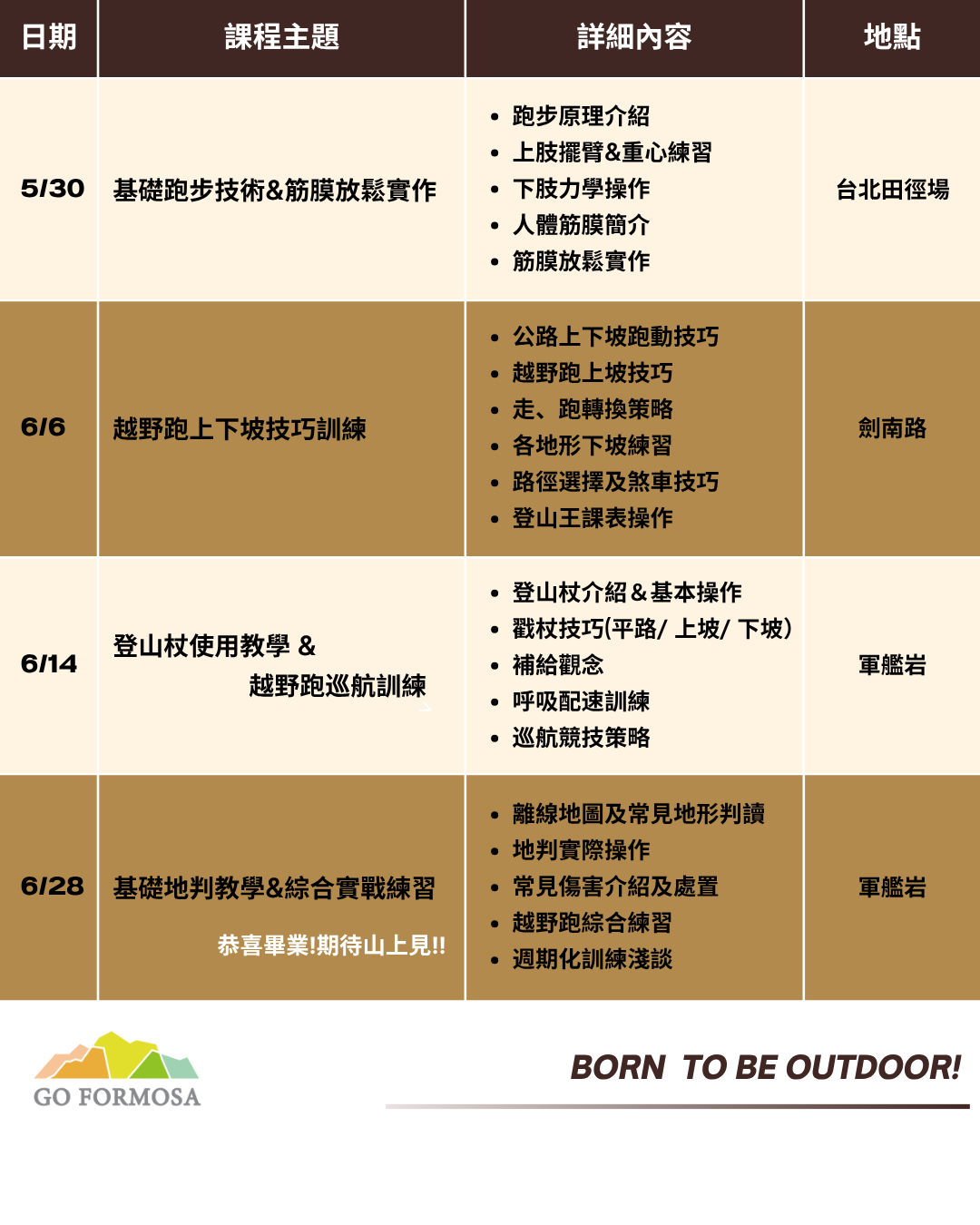 | 日期 | 課程主題 | 詳細內容 | 地點 |
|---|---|---|---|
| 5/30 | 基礎跑步技術&筋膜放鬆實作 | • 跑步原理介紹 • 上肢擺臂&重心練習 • 下肢力學操作 • 人體筋膜簡介 • 筋膜放鬆實作 | 台北田徑場 |
| 6/6 | 越野跑上下坡技巧訓練 | • 公路上下坡跑動技巧 • 越野跑上坡技巧 • 走、跑轉換策略 • 各地形下坡練習 • 路徑選擇及煞車技巧 • 登山王課表操作 | 劍南路 |
| 6/14 | 登山杖使用教學 & 越野跑巡航訓練 | • 登山杖介紹＆基本操作 • 戳杖技巧(平路/ 上坡/ 下坡) • 補給觀念 • 呼吸配速訓練 • 巡航競技策略 | 軍艦岩 |
| 6/28 | 基礎地判教學&綜合實戰練習 恭喜畢業!期待山上見!! | • 離線地圖及常見地形判讀 • 地判實際操作 • 常見傷害介紹及處置 • 越野跑綜合練習 • 週期化訓練淺談 | 軍艦岩 |

GO FORMOSA

BORN TO BE OUTDOOR!